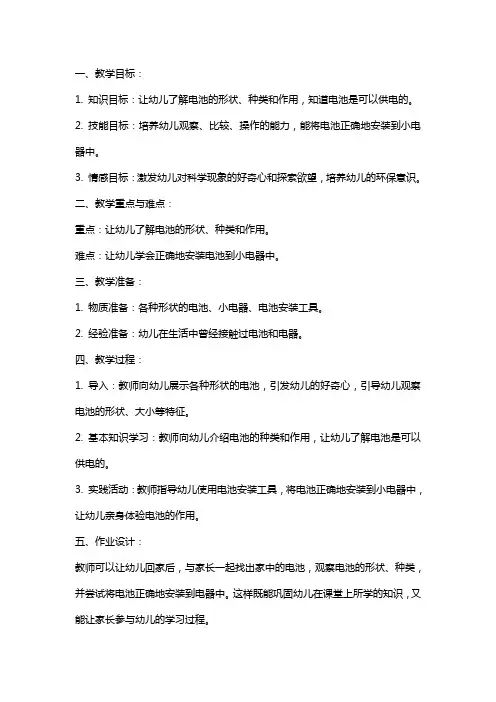 一、教学目标：

1. 知识目标：让幼儿了解电池的形状、种类和作用，知道电池是可以供电的。

2. 技能目标：培养幼儿观察、比较、操作的能力，能将电池正确地安装到小电器中。

3. 情感目标：激发幼儿对科学现象的好奇心和探索欲望，培养幼儿的环保意识。

二、教学重点与难点：

重点：让幼儿了解电池的形状、种类和作用。

难点：让幼儿学会正确地安装电池到小电器中。

三、教学准备：

1. 物质准备：各种形状的电池、小电器、电池安装工具。

2. 经验准备：幼儿在生活中曾经接触过电池和电器。

四、教学过程：

1. 导入：教师向幼儿展示各种形状的电池，引发幼儿的好奇心，引导幼儿观察电池的形状、大小等特征。

2. 基本知识学习：教师向幼儿介绍电池的种类和作用，让幼儿了解电池是可以供电的。

3. 实践活动：教师指导幼儿使用电池安装工具，将电池正确地安装到小电器中，让幼儿亲身体验电池的作用。

五、作业设计：

教师可以让幼儿回家后，与家长一起找出家中的电池，观察电池的形状、种类，并尝试将电池正确地安装到电器中。这样既能巩固幼儿在课堂上所学的知识，又能让家长参与幼儿的学习过程。